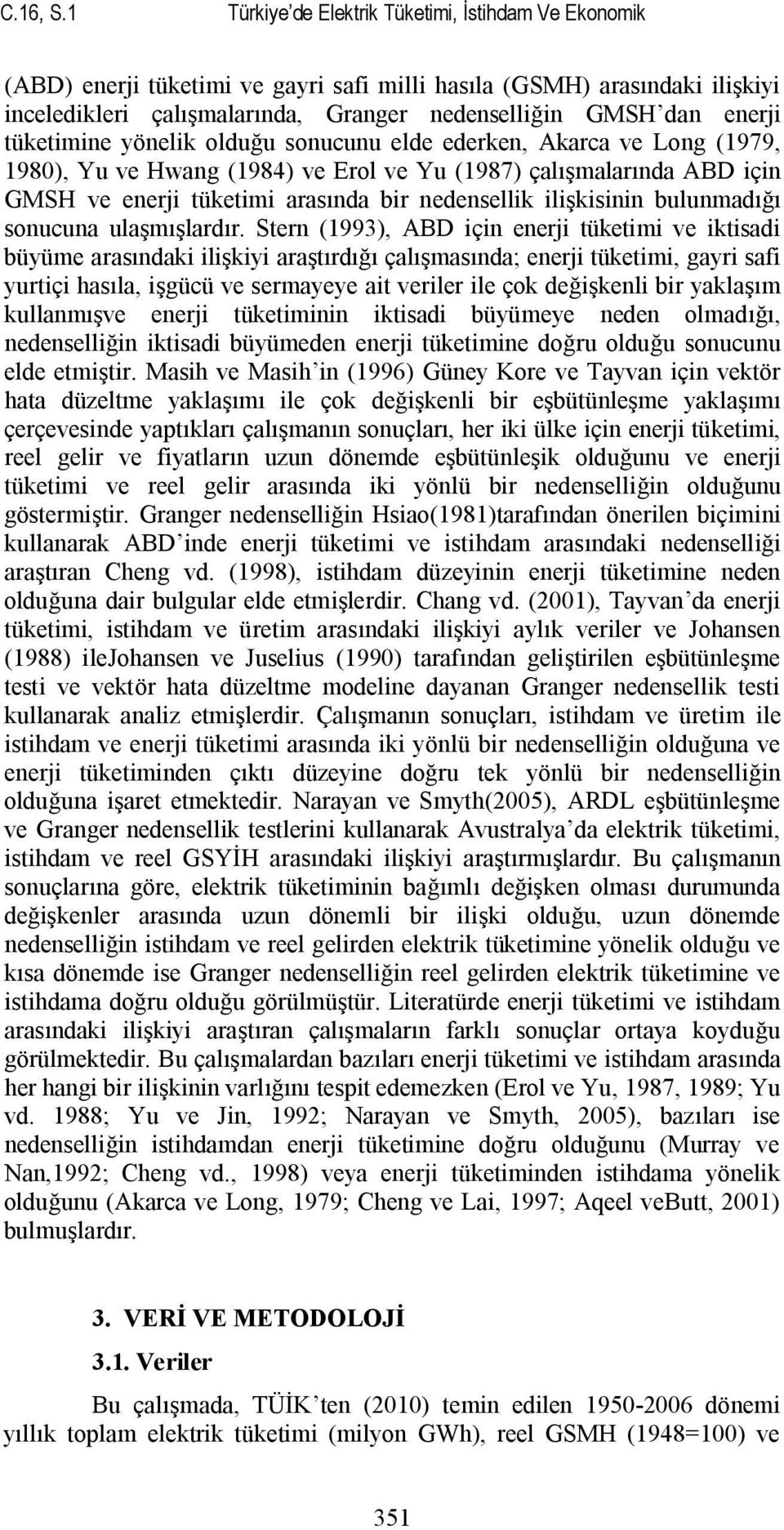 C.16, S.1 Türkiye'de Elektrik Tüketimi, İstihdam Ve Ekonomik

(ABD) enerji tüketimi ve gayri safi milli hasıla (GSMH) arasındaki ilişkiyi inceledikleri çalışmalarında, Granger nedenselliğin GMSH'dan enerji tüketimine yönelik olduğu sonucunu elde ederken, Akarca ve Long (1979, 1980), Yu ve Hwang (1984) ve Erol ve Yu (1987) çalışmalarında ABD için GMSH ve enerji tüketimi arasında bir nedensellik ilişkisinin bulunmadığı sonucuna ulaşmışlardır. Stern (1993), ABD için enerji tüketimi ve iktisadi büyüme arasındaki ilişkiyi araştırdığı çalışmasında; enerji tüketimi, gayri safi yurtiçi hasıla, işgücü ve sermayeye ait veriler ile çok değişkenli bir yaklaşım kullanmışve enerji tüketiminin iktisadi büyümeye neden olmadığı, nedenselliğin iktisadi büyümeden enerji tüketimine doğru olduğu sonucunu elde etmiştir. Masih ve Masih'in (1996) Güney Kore ve Tayvan için vektör hata düzeltme yaklaşımı ile çok değişkenli bir eşbütünleşme yaklaşımı çerçevesinde yaptıkları çalışmanın sonuçları, her iki ülke için enerji tüketimi, reel gelir ve fiyatların uzun dönemde eşbütünleşik olduğunu ve enerji tüketimi ve reel gelir arasında iki yönlü bir nedenselliğin olduğunu göstermiştir. Granger nedenselliğin Hsiao(1981)tarafından önerilen biçimini kullanarak ABD'inde enerji tüketimi ve istihdam arasındaki nedenselliği araştıran Cheng vd. (1998), istihdam düzeyinin enerji tüketimine neden olduğuna dair bulgular elde etmişlerdir. Chang vd. (2001), Tayvan'da enerji tüketimi, istihdam ve üretim arasındaki ilişkiyi aylık veriler ve Johansen (1988) ileJohansen ve Juselius (1990) tarafından geliştirilen eşbütünleşme testi ve vektör hata düzeltme modeline dayanan Granger nedensellik testi kullanarak analiz etmişlerdir. Çalışmanın sonuçları, istihdam ve üretim ile istihdam ve enerji tüketimi arasında iki yönlü bir nedenselliğin olduğuna ve enerji tüketiminden çıktı düzeyine doğru tek yönlü bir nedenselliğin olduğuna işaret etmektedir. Narayan ve Smyth(2005), ARDL eşbütünleşme ve Granger nedensellik testlerini kullanarak Avustralya'da elektrik tüketimi, istihdam ve reel GSYİH arasındaki ilişkiyi araştırmışlardır. Bu çalışmanın sonuçlarına göre, elektrik tüketiminin bağımlı değişken olması durumunda değişkenler arasında uzun dönemli bir ilişki olduğu, uzun dönemde nedenselliğin istihdam ve reel gelirden elektrik tüketimine yönelik olduğu ve kısa dönemde ise Granger nedenselliğin reel gelirden elektrik tüketimine ve istihdama doğru olduğu görülmüştür. Literatürde enerji tüketimi ve istihdam arasındaki ilişkiyi araştıran çalışmaların farklı sonuçlar ortaya koyduğu görülmektedir. Bu çalışmalardan bazıları enerji tüketimi ve istihdam arasında her hangi bir ilişkinin varlığını tespit edemezken (Erol ve Yu, 1987, 1989; Yu vd. 1988; Yu ve Jin, 1992; Narayan ve Smyth, 2005), bazıları ise nedenselliğin istihdamdan enerji tüketimine doğru olduğunu (Murray ve Nan,1992; Cheng vd., 1998) veya enerji tüketiminden istihdama yönelik olduğunu (Akarca ve Long, 1979; Cheng ve Lai, 1997; Aqeel veButt, 2001) bulmuşlardır.

3. VERİ VE METODOLOJİ

3.1. Veriler

Bu çalışmada, TÜİK'ten (2010) temin edilen 1950-2006 dönemi yıllık toplam elektrik tüketimi (milyon GWh), reel GSMH (1948=100) ve

351